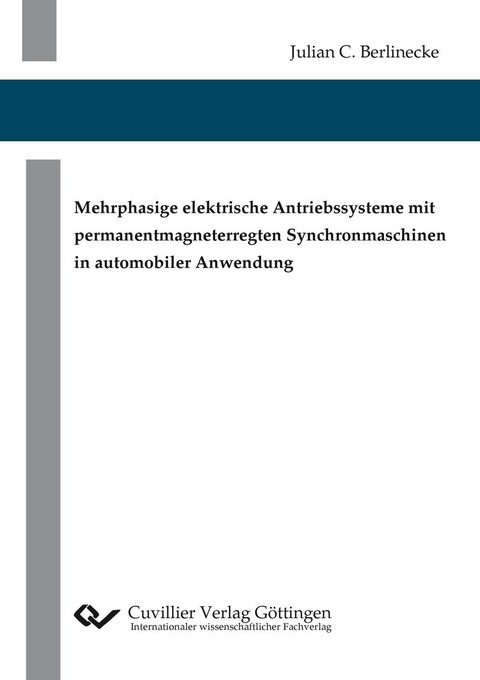 Julian C. Berlinecke

Mehrphasige elektrische Antriebssysteme mit permanentmagneterregten Synchronmaschinen in automobiler Anwendung

Cuvillier Verlag Göttingen
Internationaler wissenschaftlicher Fachverlag